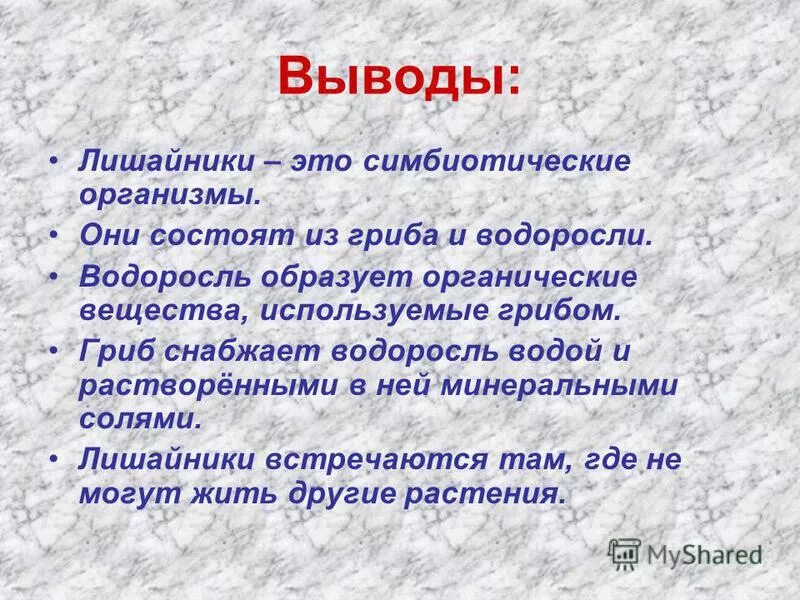 Выводы:

• Лишайники – это симбиотические организмы.

• Они состоят из гриба и водоросли.

• Водоросль образует органические вещества, используемые грибом.

• Гриб снабжает водоросль водой и растворёнными в ней минеральными солями.

• Лишайники встречаются там, где не могут жить другие растения.

MyShared